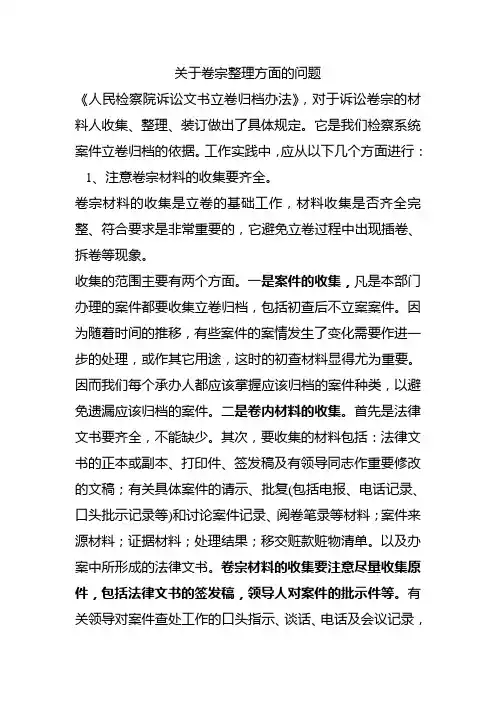 关于卷宗整理方面的问题

《人民检察院诉讼文书立卷归档办法》，对于诉讼卷宗的材料人收集、整理、装订做出了具体规定。它是我们检察系统案件立卷归档的依据。工作实践中，应从以下几个方面进行：

1、注意卷宗材料的收集要齐全。

卷宗材料的收集是立卷的基础工作，材料收集是否齐全完整、符合要求是非常重要的，它避免立卷过程中出现插卷、拆卷等现象。

收集的范围主要有两个方面。一是案件的收集，凡是本部门办理的案件都要收集立卷归档，包括初查后不立案案件。因为随着时间的推移，有些案件的案情发生了变化需要作进一步的处理，或作其它用途，这时的初查材料显得尤为重要。因而我们每个承办人都应该掌握应该归档的案件种类，以避免遗漏应该归档的案件。二是卷内材料的收集。首先是法律文书要齐全，不能缺少。其次，要收集的材料包括：法律文书的正本或副本、打印件、签发稿及有领导同志作重要修改的文稿；有关具体案件的请示、批复(包括电报、电话记录、口头批示记录等)和讨论案件记录、阅卷笔录等材料；案件来源材料；证据材料；处理结果；移交赃款赃物清单。以及办案中所形成的法律文书。卷宗材料的收集要注意尽量收集原件，包括法律文书的签发稿，领导人对案件的批示件等。有关领导对案件查处工作的口头指示、谈话、电话及会议记录，